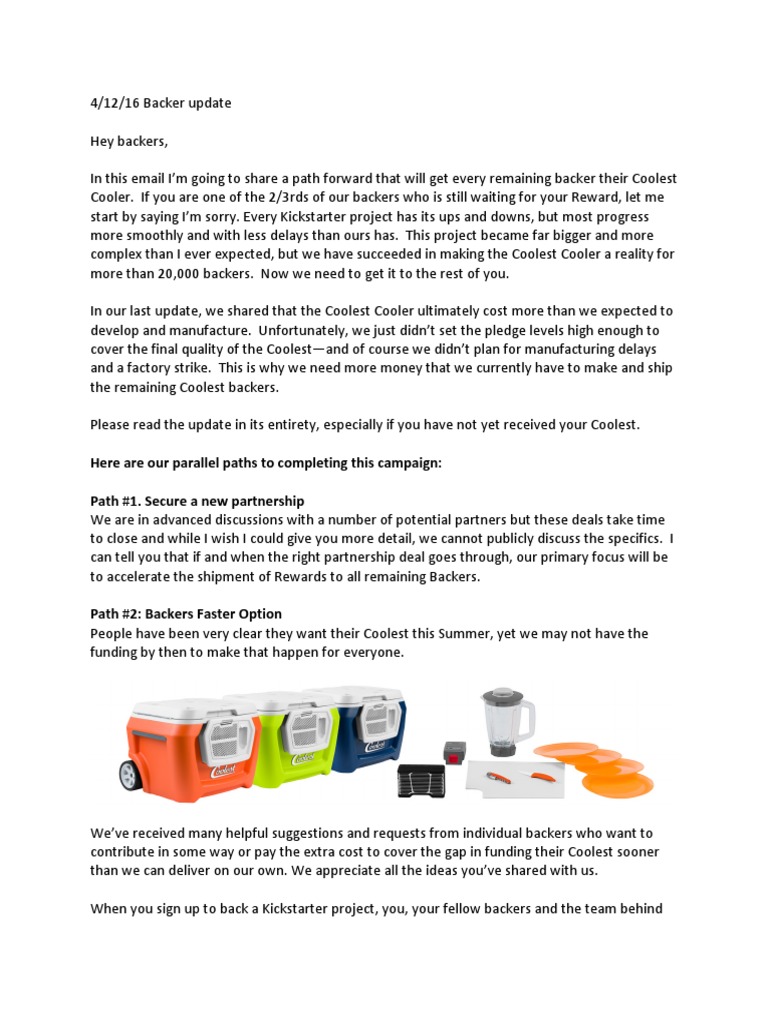 4/12/16 Backer update

Hey backers,

In this email I'm going to share a path forward that will get every remaining backer their Coolest Cooler. If you are one of the 2/3rds of our backers who is still waiting for your Reward, let me start by saying I'm sorry. Every Kickstarter project has its ups and downs, but most progress more smoothly and with less delays than ours has. This project became far bigger and more complex than I ever expected, but we have succeeded in making the Coolest Cooler a reality for more than 20,000 backers. Now we need to get it to the rest of you.

In our last update, we shared that the Coolest Cooler ultimately cost more than we expected to develop and manufacture. Unfortunately, we just didn't set the pledge levels high enough to cover the final quality of the Coolest—and of course we didn't plan for manufacturing delays and a factory strike. This is why we need more money that we currently have to make and ship the remaining Coolest backers.

Please read the update in its entirety, especially if you have not yet received your Coolest.

Here are our parallel paths to completing this campaign:

Path #1. Secure a new partnership
We are in advanced discussions with a number of potential partners but these deals take time to close and while I wish I could give you more detail, we cannot publicly discuss the specifics. I can tell you that if and when the right partnership deal goes through, our primary focus will be to accelerate the shipment of Rewards to all remaining Backers.

Path #2: Backers Faster Option
People have been very clear they want their Coolest this Summer, yet we may not have the funding by then to make that happen for everyone.

Coolest Coolest Coolest

We've received many helpful suggestions and requests from individual backers who want to contribute in some way or pay the extra cost to cover the gap in funding their Coolest sooner than we can deliver on our own. We appreciate all the ideas you've shared with us.

When you sign up to back a Kickstarter project, you, your fellow backers and the team behind